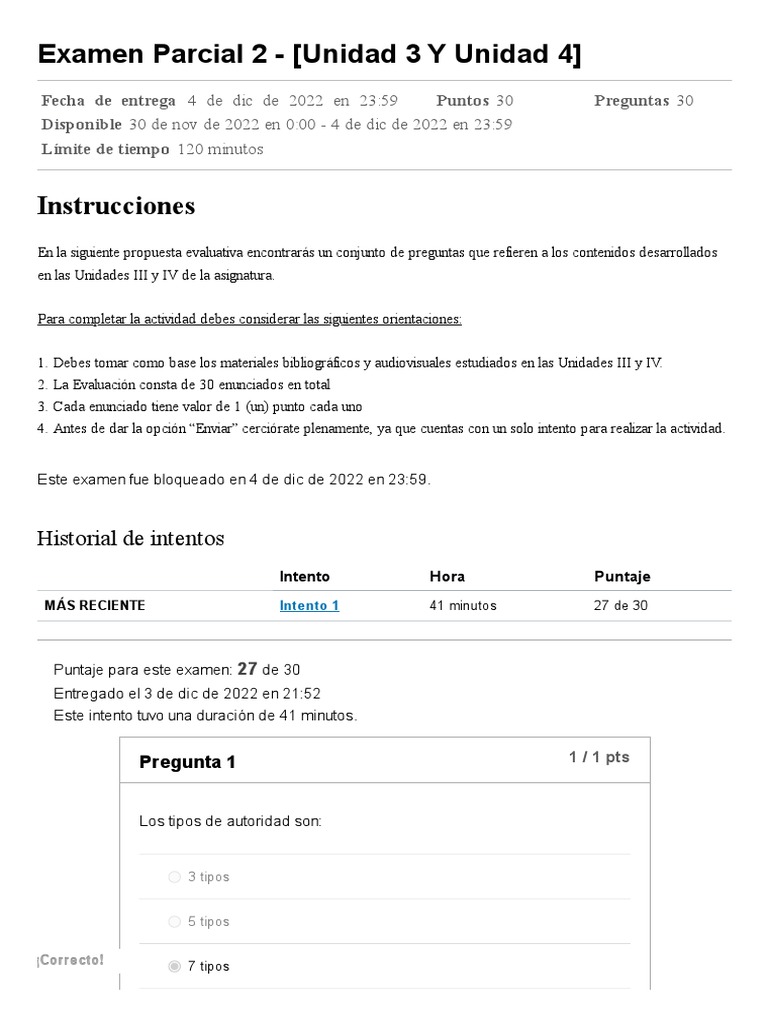 Examen Parcial 2 - [Unidad 3 Y Unidad 4]

Fecha de entrega 4 de dic de 2022 en 23:59 Puntos 30 Preguntas 30
Disponible 30 de nov de 2022 en 0:00 - 4 de dic de 2022 en 23:59
Límite de tiempo 120 minutos

Instrucciones

En la siguiente propuesta evaluativa encontrarás un conjunto de preguntas que refieren a los contenidos desarrollados en las Unidades III y IV de la asignatura.

Para completar la actividad debes considerar las siguientes orientaciones:

1. Debes tomar como base los materiales bibliográficos y audiovisuales estudiados en las Unidades III y IV.
2. La Evaluación consta de 30 enunciados en total
3. Cada enunciado tiene valor de 1 (un) punto cada uno
4. Antes de dar la opción "Enviar" cerciórate plenamente, ya que cuentas con un solo intento para realizar la actividad.

Este examen fue bloqueado en 4 de dic de 2022 en 23:59.

Historial de intentos

| | Intento | Hora | Puntaje |
|---|---|---|---|
| MÁS RECIENTE | Intento 1 | 41 minutos | 27 de 30 |

Puntaje para este examen: 27 de 30
Entregado el 3 de dic de 2022 en 21:52
Este intento tuvo una duración de 41 minutos.

Pregunta 1 1 / 1 pts

Los tipos de autoridad son:

3 tipos

5 tipos

¡Correcto!

7 tipos